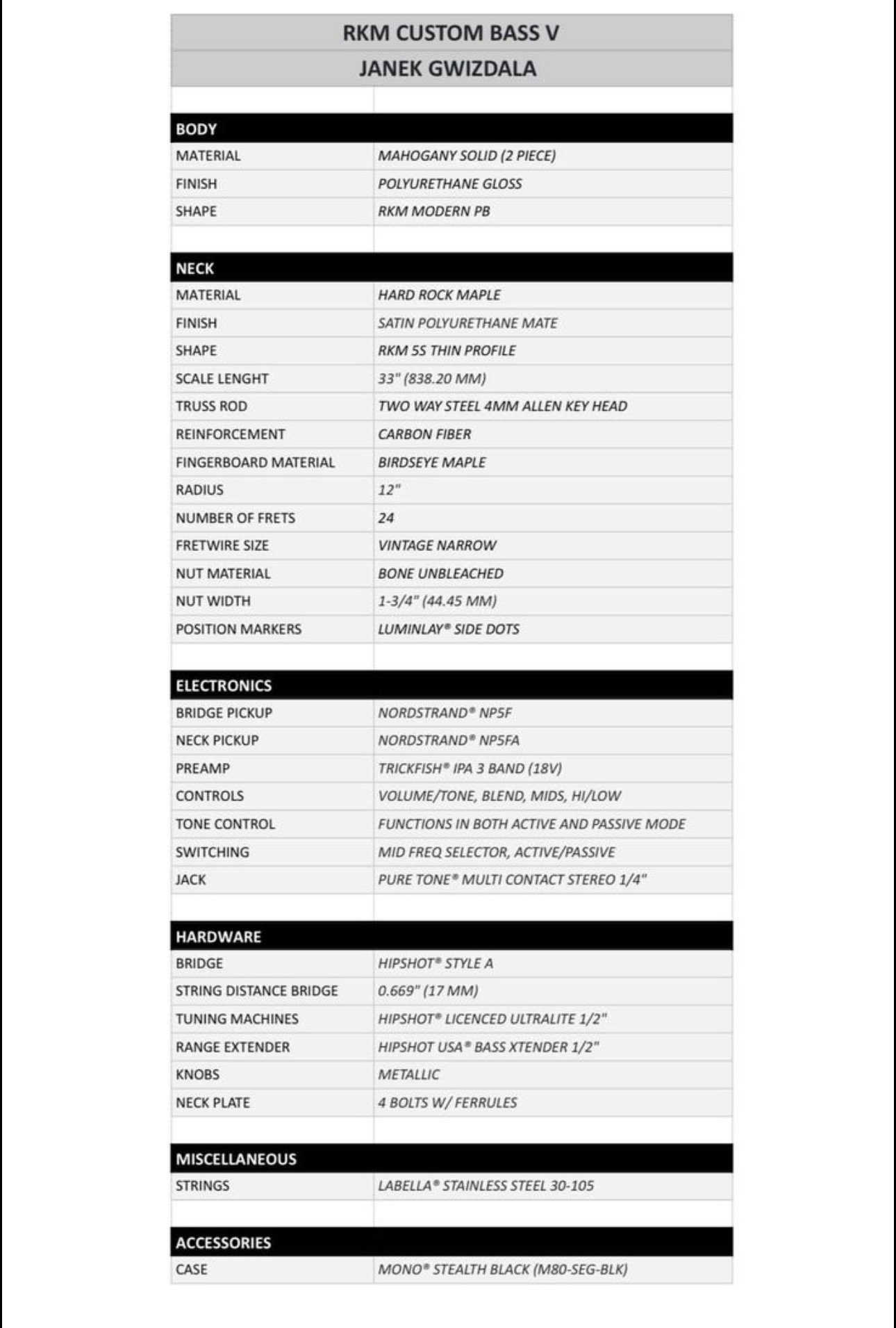 RKM CUSTOM BASS V

JANEK GWIZDALA

| BODY | |
|---|---|
| MATERIAL | MAHOGANY SOLID (2 PIECE) |
| FINISH | POLYURETHANE GLOSS |
| SHAPE | RKM MODERN PB |

| NECK | |
|---|---|
| MATERIAL | HARD ROCK MAPLE |
| FINISH | SATIN POLYURETHANE MATE |
| SHAPE | RKM 5S THIN PROFILE |
| SCALE LENGHT | 33" (838.20 MM) |
| TRUSS ROD | TWO WAY STEEL 4MM ALLEN KEY HEAD |
| REINFORCEMENT | CARBON FIBER |
| FINGERBOARD MATERIAL | BIRDSEYE MAPLE |
| RADIUS | 12" |
| NUMBER OF FRETS | 24 |
| FRETWIRE SIZE | VINTAGE NARROW |
| NUT MATERIAL | BONE UNBLEACHED |
| NUT WIDTH | 1-3/4" (44.45 MM) |
| POSITION MARKERS | LUMINLAY® SIDE DOTS |

| ELECTRONICS | |
|---|---|
| BRIDGE PICKUP | NORDSTRAND® NP5F |
| NECK PICKUP | NORDSTRAND® NP5FA |
| PREAMP | TRICKFISH® IPA 3 BAND (18V) |
| CONTROLS | VOLUME/TONE, BLEND, MIDS, HI/LOW |
| TONE CONTROL | FUNCTIONS IN BOTH ACTIVE AND PASSIVE MODE |
| SWITCHING | MID FREQ SELECTOR, ACTIVE/PASSIVE |
| JACK | PURE TONE® MULTI CONTACT STEREO 1/4" |

| HARDWARE | |
|---|---|
| BRIDGE | HIPSHOT® STYLE A |
| STRING DISTANCE BRIDGE | 0.669" (17 MM) |
| TUNING MACHINES | HIPSHOT® LICENCED ULTRALITE 1/2" |
| RANGE EXTENDER | HIPSHOT USA® BASS XTENDER 1/2" |
| KNOBS | METALLIC |
| NECK PLATE | 4 BOLTS W/ FERRULES |

| MISCELLANEOUS | |
|---|---|
| STRINGS | LABELLA® STAINLESS STEEL 30-105 |

| ACCESSORIES | |
|---|---|
| CASE | MONO® STEALTH BLACK (M80-SEG-BLK) |